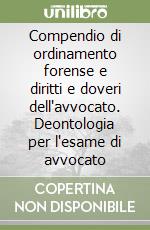 unilibro

Compendio di ordinamento forense e diritti e doveri dell'avvocato. Deontologia per l'esame di avvocato

COPERTINA NON DISPONIBILE